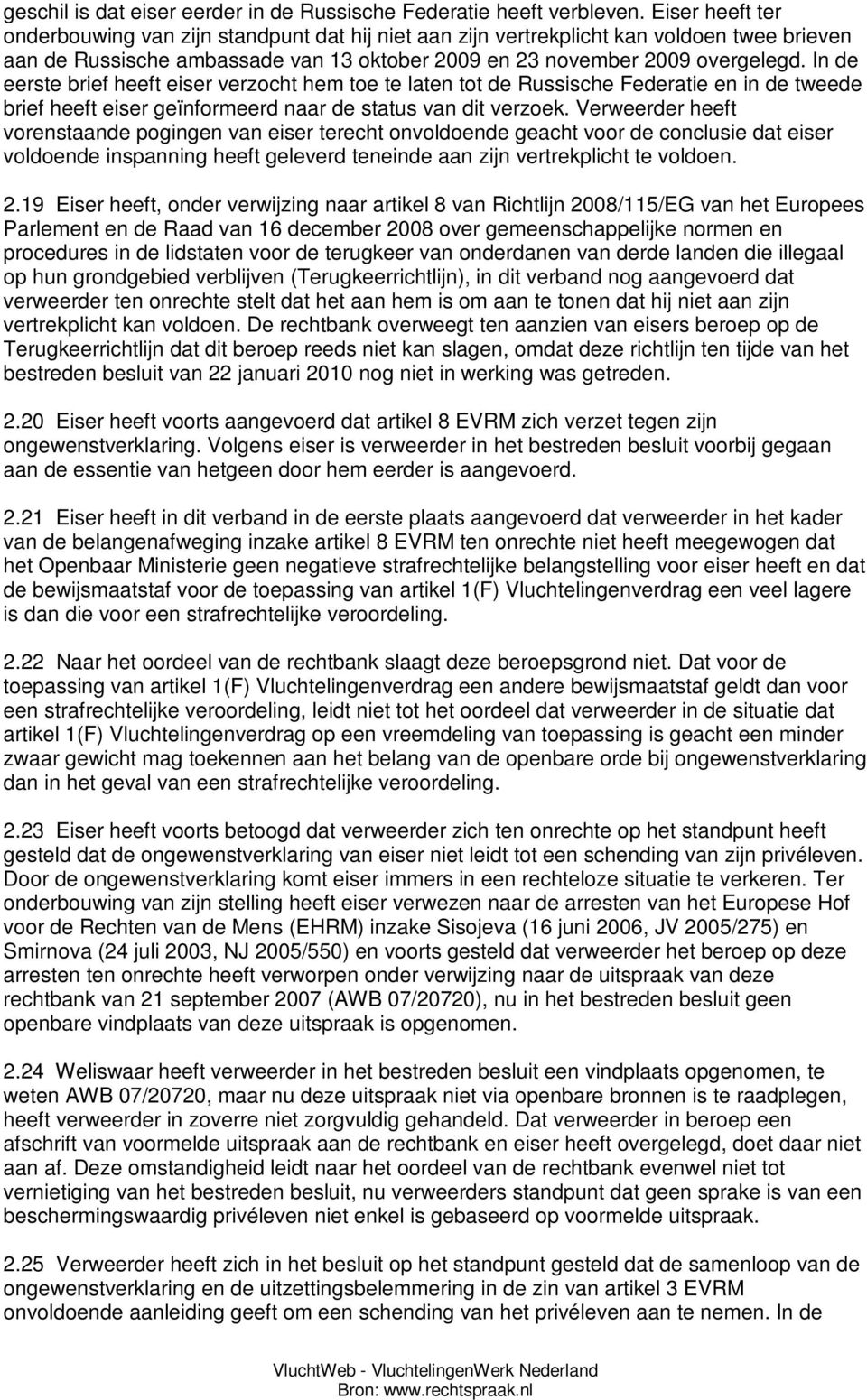 geschil is dat eiser eerder in de Russische Federatie heeft verbleven. Eiser heeft ter onderbouwing van zijn standpunt dat hij niet aan zijn vertrekplicht kan voldoen twee brieven aan de Russische ambassade van 13 oktober 2009 en 23 november 2009 overgelegd. In de eerste brief heeft eiser verzocht hem toe te laten tot de Russische Federatie en in de tweede brief heeft eiser geïnformeerd naar de status van dit verzoek. Verweerder heeft vorenstaande pogingen van eiser terecht onvoldoende geacht voor de conclusie dat eiser voldoende inspanning heeft geleverd teneinde aan zijn vertrekplicht te voldoen.

2.19 Eiser heeft, onder verwijzing naar artikel 8 van Richtlijn 2008/115/EG van het Europees Parlement en de Raad van 16 december 2008 over gemeenschappelijke normen en procedures in de lidstaten voor de terugkeer van onderdanen van derde landen die illegaal op hun grondgebied verblijven (Terugkeerrichtlijn), in dit verband nog aangevoerd dat verweerder ten onrechte stelt dat het aan hem is om aan te tonen dat hij niet aan zijn vertrekplicht kan voldoen. De rechtbank overweegt ten aanzien van eisers beroep op de Terugkeerrichtlijn dat dit beroep reeds niet kan slagen, omdat deze richtlijn ten tijde van het bestreden besluit van 22 januari 2010 nog niet in werking was getreden.

2.20 Eiser heeft voorts aangevoerd dat artikel 8 EVRM zich verzet tegen zijn ongewenstverklaring. Volgens eiser is verweerder in het bestreden besluit voorbij gegaan aan de essentie van hetgeen door hem eerder is aangevoerd.

2.21 Eiser heeft in dit verband in de eerste plaats aangevoerd dat verweerder in het kader van de belangenafweging inzake artikel 8 EVRM ten onrechte niet heeft meegewogen dat het Openbaar Ministerie geen negatieve strafrechtelijke belangstelling voor eiser heeft en dat de bewijsmaatstaf voor de toepassing van artikel 1(F) Vluchtelingenverdrag een veel lagere is dan die voor een strafrechtelijke veroordeling.

2.22 Naar het oordeel van de rechtbank slaagt deze beroepsgrond niet. Dat voor de toepassing van artikel 1(F) Vluchtelingenverdrag een andere bewijsmaatstaf geldt dan voor een strafrechtelijke veroordeling, leidt niet tot het oordeel dat verweerder in de situatie dat artikel 1(F) Vluchtelingenverdrag op een vreemdeling van toepassing is geacht een minder zwaar gewicht mag toekennen aan het belang van de openbare orde bij ongewenstverklaring dan in het geval van een strafrechtelijke veroordeling.

2.23 Eiser heeft voorts betoogd dat verweerder zich ten onrechte op het standpunt heeft gesteld dat de ongewenstverklaring van eiser niet leidt tot een schending van zijn privéleven. Door de ongewenstverklaring komt eiser immers in een rechteloze situatie te verkeren. Ter onderbouwing van zijn stelling heeft eiser verwezen naar de arresten van het Europese Hof voor de Rechten van de Mens (EHRM) inzake Sisojeva (16 juni 2006, JV 2005/275) en Smirnova (24 juli 2003, NJ 2005/550) en voorts gesteld dat verweerder het beroep op deze arresten ten onrechte heeft verworpen onder verwijzing naar de uitspraak van deze rechtbank van 21 september 2007 (AWB 07/20720), nu in het bestreden besluit geen openbare vindplaats van deze uitspraak is opgenomen.

2.24 Weliswaar heeft verweerder in het bestreden besluit een vindplaats opgenomen, te weten AWB 07/20720, maar nu deze uitspraak niet via openbare bronnen is te raadplegen, heeft verweerder in zoverre niet zorgvuldig gehandeld. Dat verweerder in beroep een afschrift van voormelde uitspraak aan de rechtbank en eiser heeft overgelegd, doet daar niet aan af. Deze omstandigheid leidt naar het oordeel van de rechtbank evenwel niet tot vernietiging van het bestreden besluit, nu verweerders standpunt dat geen sprake is van een beschermingswaardig privéleven niet enkel is gebaseerd op voormelde uitspraak.

2.25 Verweerder heeft zich in het besluit op het standpunt gesteld dat de samenloop van de ongewenstverklaring en de uitzettingsbelemmering in de zin van artikel 3 EVRM onvoldoende aanleiding geeft om een schending van het privéleven aan te nemen. In de

VluchtWeb - VluchtelingenWerk Nederland
Bron: www.rechtspraak.nl